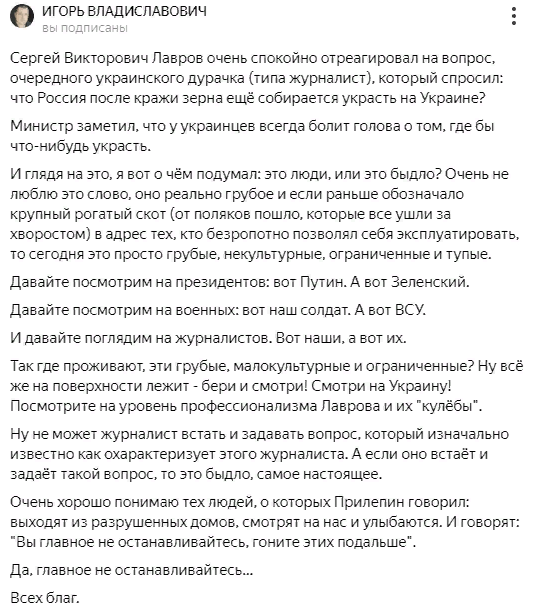 ИГОРЬ ВЛАДИСЛАВОВИЧ
вы подписаны

Сергей Викторович Лавров очень спокойно отреагировал на вопрос, очередного украинского дурачка (типа журналист), который спросил: что Россия после кражи зерна ещё собирается украсть на Украине?

Министр заметил, что у украинцев всегда болит голова о том, где бы что-нибудь украсть.

И глядя на это, я вот о чём подумал: это люди, или это быдло? Очень не люблю это слово, оно реально грубое и если раньше обозначало крупный рогатый скот (от поляков пошло, которые все ушли за хворостом) в адрес тех, кто безропотно позволял себя эксплуатировать, то сегодня это просто грубые, некультурные, ограниченные и тупые.

Давайте посмотрим на президентов: вот Путин. А вот Зеленский.

Давайте посмотрим на военных: вот наш солдат. А вот ВСУ.

И давайте поглядим на журналистов. Вот наши, а вот их.

Так где проживают, эти грубые, малокультурные и ограниченные? Ну всё же на поверхности лежит - бери и смотри! Смотри на Украину! Посмотрите на уровень профессионализма Лаврова и их "кулёбы".

Ну не может журналист встать и задавать вопрос, который изначально известно как охарактеризует этого журналиста. А если оно встаёт и задаёт такой вопрос, то это быдло, самое настоящее.

Очень хорошо понимаю тех людей, о которых Прилепин говорил: выходят из разрушенных домов, смотрят на нас и улыбаются. И говорят: "Вы главное не останавливайтесь, гоните этих подальше".

Да, главное не останавливайтесь...

Всех благ.